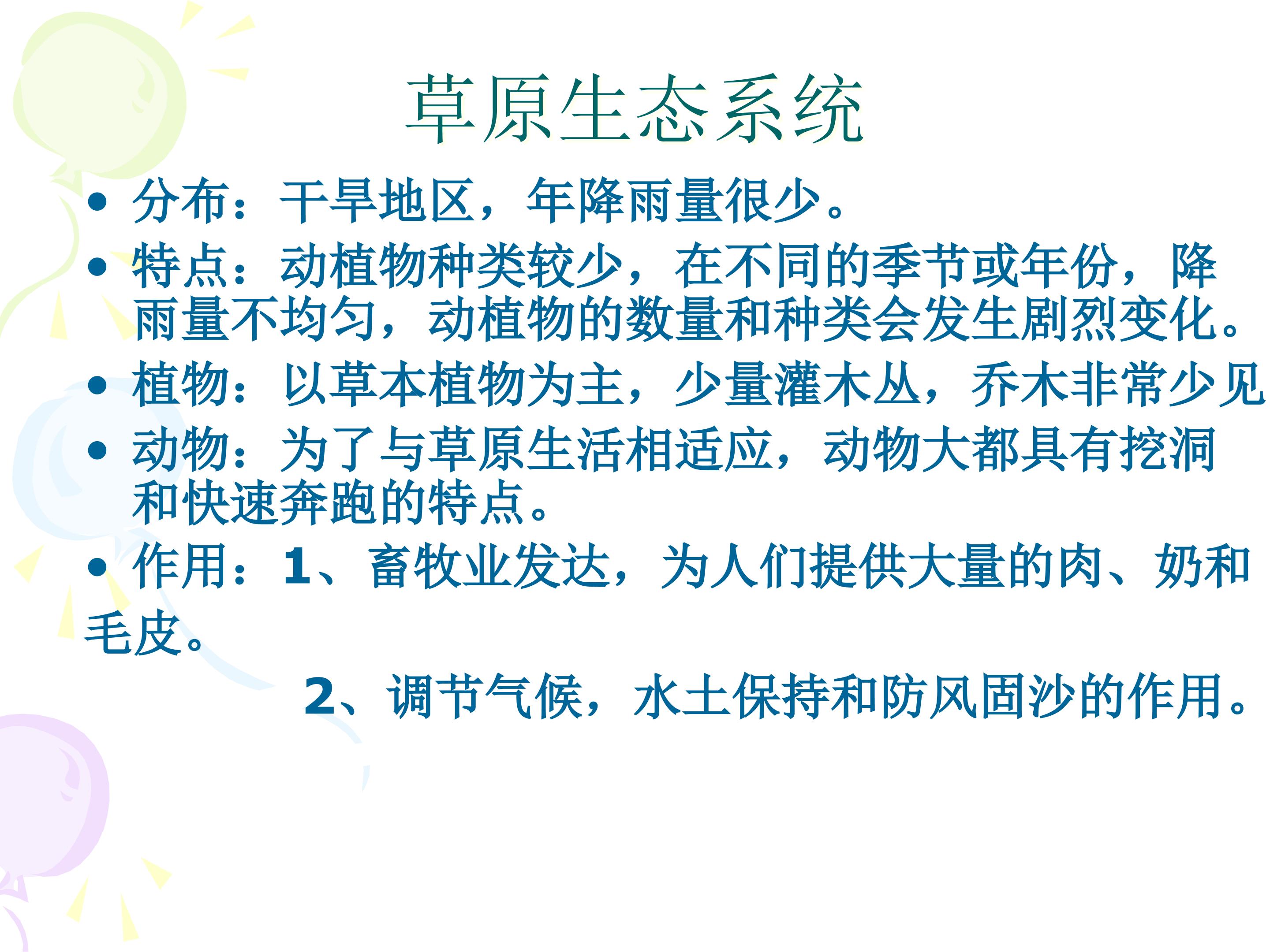 草原生态系统

• 分布：干旱地区，年降雨量很少。

• 特点：动植物种类较少，在不同的季节或年份，降雨量不均匀，动植物的数量和种类会发生剧烈变化。

• 植物：以草本植物为主，少量灌木丛，乔木非常少见

• 动物：为了与草原生活相适应，动物大都具有挖洞和快速奔跑的特点。

• 作用：1、畜牧业发达，为人们提供大量的肉、奶和毛皮。

2、调节气候，水土保持和防风固沙的作用。